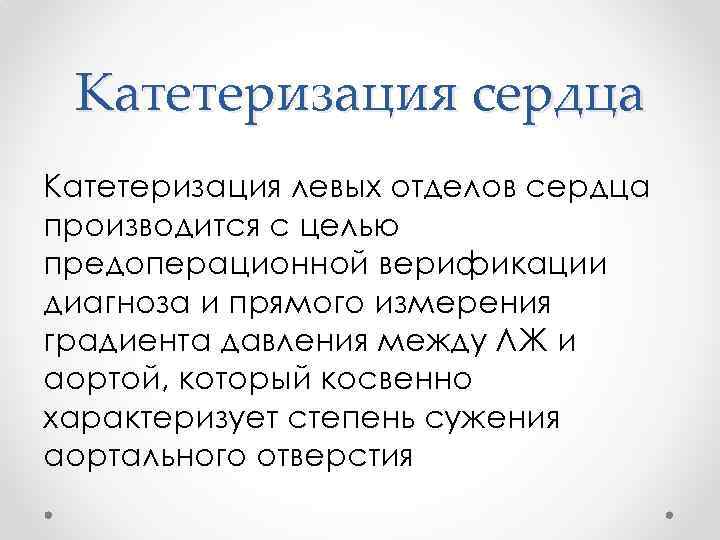 Катетеризация сердца

Катетеризация левых отделов сердца производится с целью предоперационной верификации диагноза и прямого измерения градиента давления между ЛЖ и аортой, который косвенно характеризует степень сужения аортального отверстия